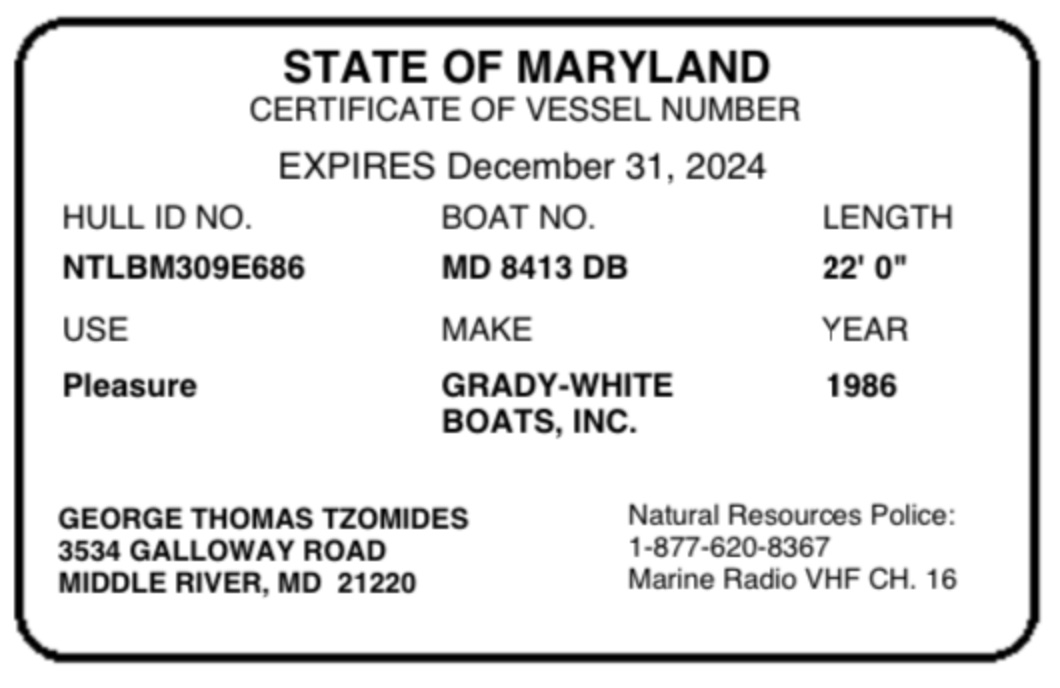 STATE OF MARYLAND
CERTIFICATE OF VESSEL NUMBER

EXPIRES December 31, 2024

| HULL ID NO. | BOAT NO. | LENGTH |
|---|---|---|
| NTLBM309E686 | MD 8413 DB | 22' 0" |
| USE | MAKE | YEAR |
| Pleasure | GRADY-WHITE BOATS, INC. | 1986 |

GEORGE THOMAS TZOMIDES
3534 GALLOWAY ROAD
MIDDLE RIVER, MD 21220

Natural Resources Police:
1-877-620-8367
Marine Radio VHF CH. 16